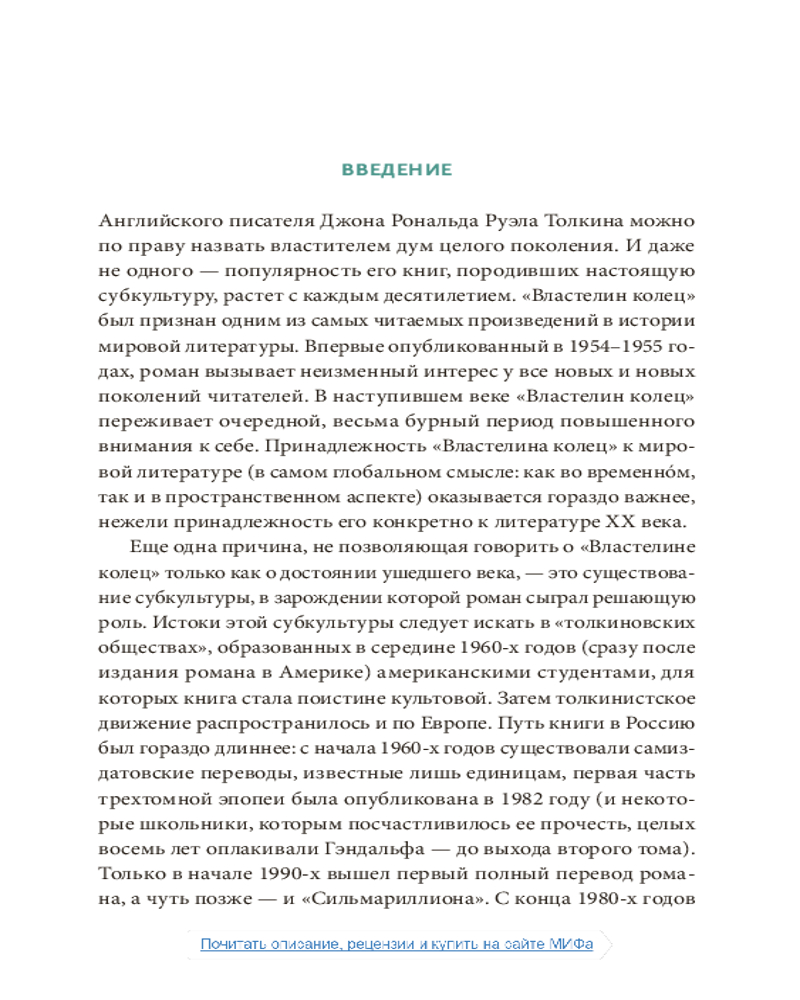 ВВЕДЕНИЕ

Английского писателя Джона Рональда Руэла Толкина можно по праву назвать властителем дум целого поколения. И даже не одного — популярность его книг, породивших настоящую субкультуру, растет с каждым десятилетием. «Властелин колец» был признан одним из самых читаемых произведений в истории мировой литературы. Впервые опубликованный в 1954–1955 годах, роман вызывает неизменный интерес у все новых и новых поколений читателей. В наступившем веке «Властелин колец» переживает очередной, весьма бурный период повышенного внимания к себе. Принадлежность «Властелина колец» к мировой литературе (в самом глобальном смысле: как во временно́м, так и в пространственном аспекте) оказывается гораздо важнее, нежели принадлежность его конкретно к литературе XX века.

Еще одна причина, не позволяющая говорить о «Властелине колец» только как о достоянии ушедшего века, — это существование субкультуры, в зарождении которой роман сыграл решающую роль. Истоки этой субкультуры следует искать в «толкиновских обществах», образованных в середине 1960-х годов (сразу после издания романа в Америке) американскими студентами, для которых книга стала поистине культовой. Затем толкинистское движение распространилось и по Европе. Путь книги в Россию был гораздо длиннее: с начала 1960-х годов существовали самиздатовские переводы, известные лишь единицам, первая часть трехтомной эпопеи была опубликована в 1982 году (и некоторые школьники, которым посчастливилось ее прочесть, целых восемь лет оплакивали Гэндальфа — до выхода второго тома). Только в начале 1990-х вышел первый полный перевод романа, а чуть позже — и «Сильмариллиона». С конца 1980-х годов

Почитать описание, рецензии и купить на сайте МИФа